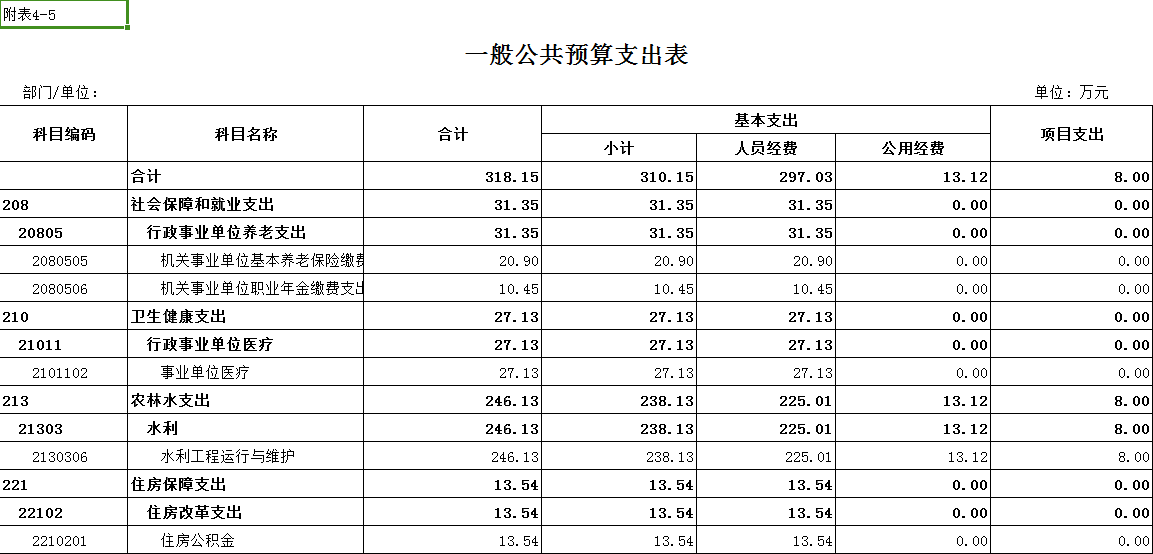 附表4-5

一般公共预算支出表

部门/单位：

单位：万元

| 科目编码 | 科目名称 | 合计 | 基本支出 小计 | 基本支出 人员经费 | 基本支出 公用经费 | 项目支出 |
|---|---|---|---|---|---|---|
| | 合计 | 318.15 | 310.15 | 297.03 | 13.12 | 8.00 |
| 208 | 社会保障和就业支出 | 31.35 | 31.35 | 31.35 | 0.00 | 0.00 |
| 20805 | 行政事业单位养老支出 | 31.35 | 31.35 | 31.35 | 0.00 | 0.00 |
| 2080505 | 机关事业单位基本养老保险缴费 | 20.90 | 20.90 | 20.90 | 0.00 | 0.00 |
| 2080506 | 机关事业单位职业年金缴费支出 | 10.45 | 10.45 | 10.45 | 0.00 | 0.00 |
| 210 | 卫生健康支出 | 27.13 | 27.13 | 27.13 | 0.00 | 0.00 |
| 21011 | 行政事业单位医疗 | 27.13 | 27.13 | 27.13 | 0.00 | 0.00 |
| 2101102 | 事业单位医疗 | 27.13 | 27.13 | 27.13 | 0.00 | 0.00 |
| 213 | 农林水支出 | 246.13 | 238.13 | 225.01 | 13.12 | 8.00 |
| 21303 | 水利 | 246.13 | 238.13 | 225.01 | 13.12 | 8.00 |
| 2130306 | 水利工程运行与维护 | 246.13 | 238.13 | 225.01 | 13.12 | 8.00 |
| 221 | 住房保障支出 | 13.54 | 13.54 | 13.54 | 0.00 | 0.00 |
| 22102 | 住房改革支出 | 13.54 | 13.54 | 13.54 | 0.00 | 0.00 |
| 2210201 | 住房公积金 | 13.54 | 13.54 | 13.54 | 0.00 | 0.00 |